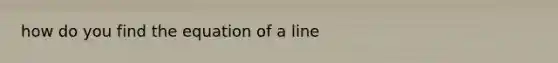 how do you find the equation of a line